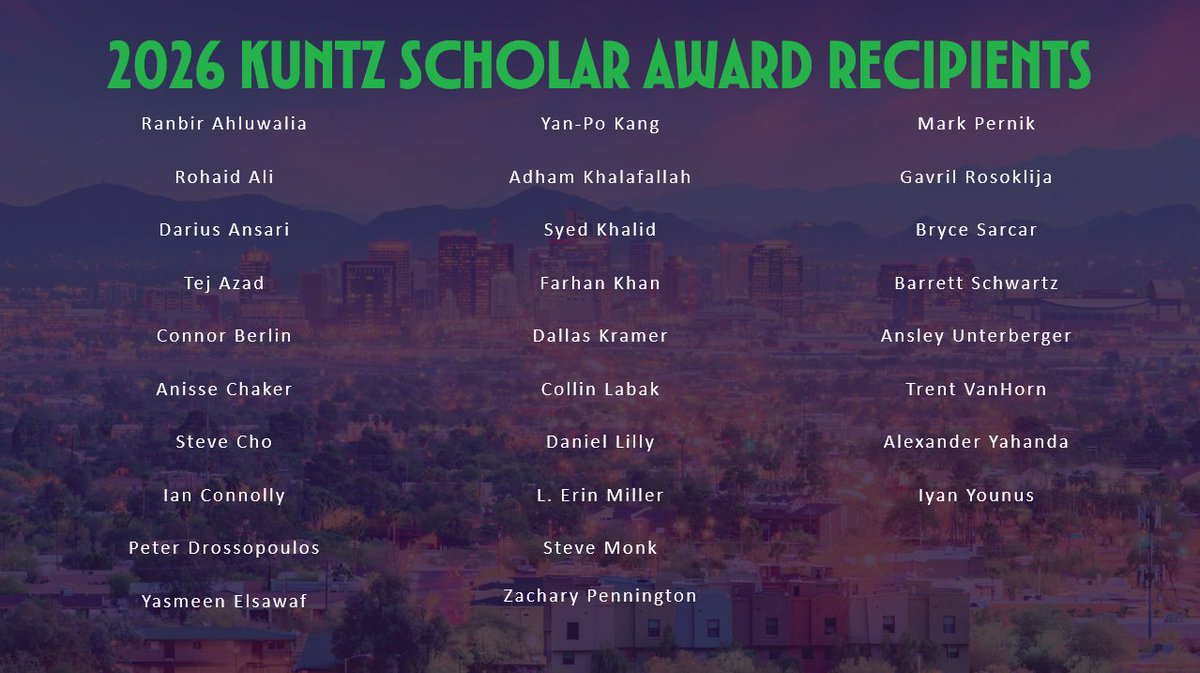 2026 KUNTZ SCHOLAR AWARD RECIPIENTS

Ranbir Ahluwalia

Rohaid Ali

Darius Ansari

Tej Azad

Connor Berlin

Anisse Chaker

Steve Cho

Ian Connolly

Peter Drossopoulos

Yasmeen Elsawaf

Yan-Po Kang

Adham Khalafallah

Syed Khalid

Farhan Khan

Dallas Kramer

Collin Labak

Daniel Lilly

L. Erin Miller

Steve Monk

Zachary Pennington

Mark Pernik

Gavril Rosoklija

Bryce Sarcar

Barrett Schwartz

Ansley Unterberger

Trent VanHorn

Alexander Yahanda

Iyan Younus